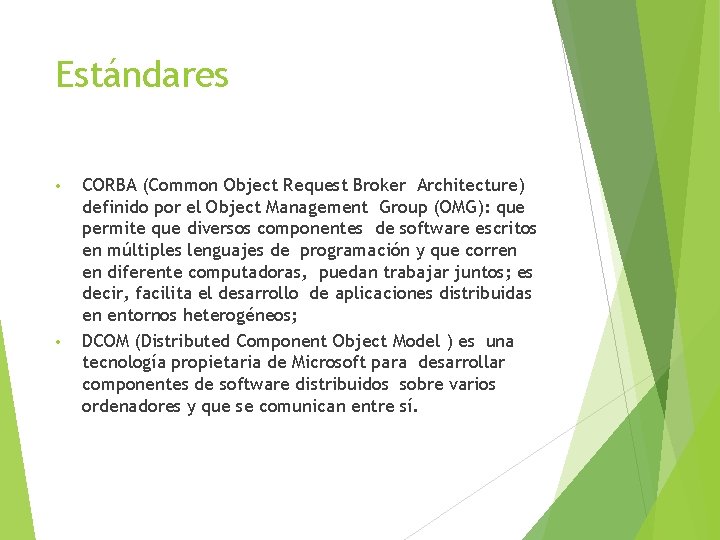 Estándares

• CORBA (Common Object Request Broker Architecture) definido por el Object Management Group (OMG): que permite que diversos componentes de software escritos en múltiples lenguajes de programación y que corren en diferente computadoras, puedan trabajar juntos; es decir, facilita el desarrollo de aplicaciones distribuidas en entornos heterogéneos;

• DCOM (Distributed Component Object Model ) es una tecnología propietaria de Microsoft para desarrollar componentes de software distribuidos sobre varios ordenadores y que se comunican entre sí.